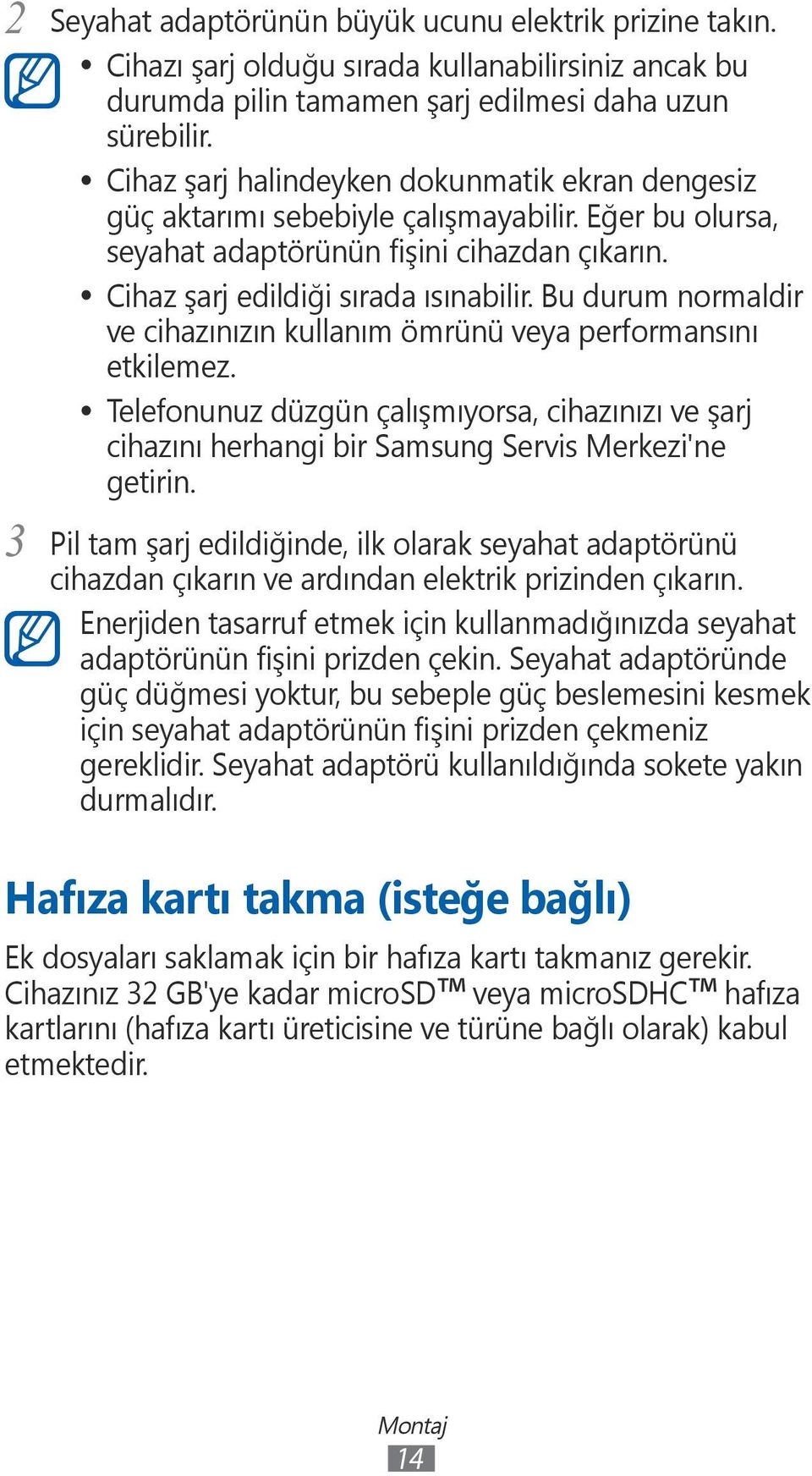 2 Seyahat adaptörünün büyük ucunu elektrik prizine takın.

• Cihazı şarj olduğu sırada kullanabilirsiniz ancak bu durumda pilin tamamen şarj edilmesi daha uzun sürebilir.
• Cihaz şarj halindeyken dokunmatik ekran dengesiz güç aktarımı sebebiyle çalışmayabilir. Eğer bu olursa, seyahat adaptörünün fişini cihazdan çıkarın.
• Cihaz şarj edildiği sırada ısınabilir. Bu durum normaldir ve cihazınızın kullanım ömrünü veya performansını etkilemez.
• Telefonunuz düzgün çalışmıyorsa, cihazınızı ve şarj cihazını herhangi bir Samsung Servis Merkezi'ne getirin.

3 Pil tam şarj edildiğinde, ilk olarak seyahat adaptörünü cihazdan çıkarın ve ardından elektrik prizinden çıkarın.

Enerjiden tasarruf etmek için kullanmadığınızda seyahat adaptörünün fişini prizden çekin. Seyahat adaptöründe güç düğmesi yoktur, bu sebeple güç beslemesini kesmek için seyahat adaptörünün fişini prizden çekmeniz gereklidir. Seyahat adaptörü kullanıldığında sokete yakın durmalıdır.

Hafıza kartı takma (isteğe bağlı)

Ek dosyaları saklamak için bir hafıza kartı takmanız gerekir. Cihazınız 32 GB'ye kadar microSD™ veya microSDHC™ hafıza kartlarını (hafıza kartı üreticisine ve türüne bağlı olarak) kabul etmektedir.

Montaj
14